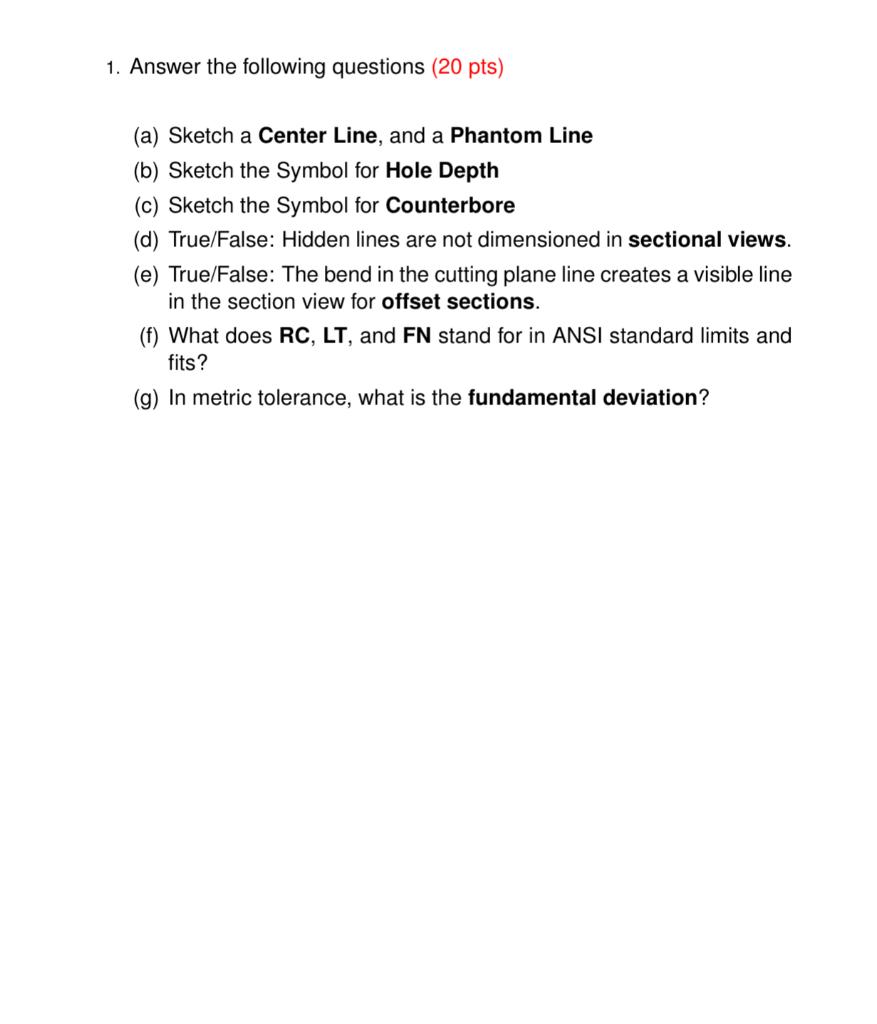 1. Answer the following questions (20 pts)

(a) Sketch a Center Line, and a Phantom Line

(b) Sketch the Symbol for Hole Depth

(c) Sketch the Symbol for Counterbore

(d) True/False: Hidden lines are not dimensioned in sectional views.

(e) True/False: The bend in the cutting plane line creates a visible line in the section view for offset sections.

(f) What does RC, LT, and FN stand for in ANSI standard limits and fits?

(g) In metric tolerance, what is the fundamental deviation?